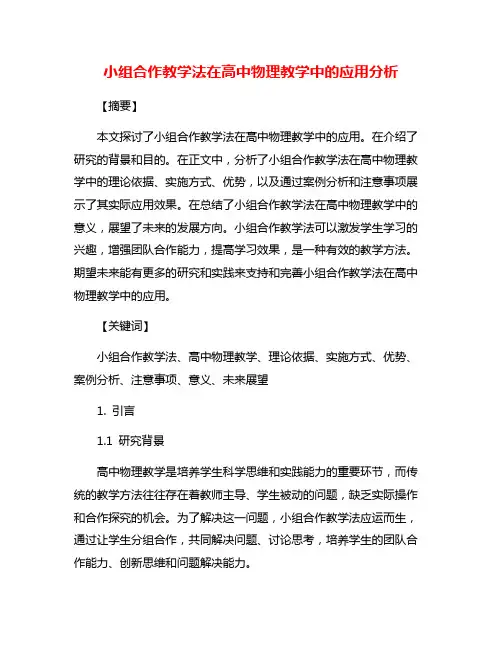 小组合作教学法在高中物理教学中的应用分析

【摘要】

本文探讨了小组合作教学法在高中物理教学中的应用。在介绍了研究的背景和目的。在正文中，分析了小组合作教学法在高中物理教学中的理论依据、实施方式、优势，以及通过案例分析和注意事项展示了其实际应用效果。在总结了小组合作教学法在高中物理教学中的意义，展望了未来的发展方向。小组合作教学法可以激发学生学习的兴趣，增强团队合作能力，提高学习效果，是一种有效的教学方法。期望未来能有更多的研究和实践来支持和完善小组合作教学法在高中物理教学中的应用。

【关键词】

小组合作教学法、高中物理教学、理论依据、实施方式、优势、案例分析、注意事项、意义、未来展望

1. 引言

1.1 研究背景

高中物理教学是培养学生科学思维和实践能力的重要环节，而传统的教学方法往往存在着教师主导、学生被动的问题，缺乏实际操作和合作探究的机会。为了解决这一问题，小组合作教学法应运而生，通过让学生分组合作，共同解决问题、讨论思考，培养学生的团队合作能力、创新思维和问题解决能力。